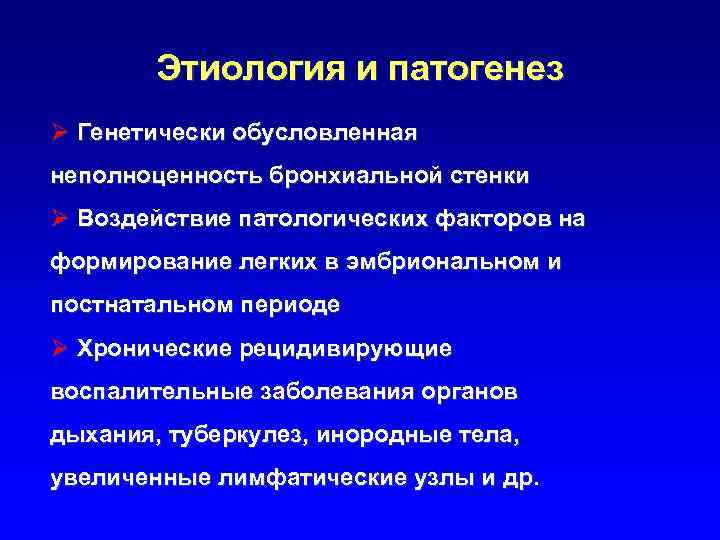 Этиология и патогенез

➢ Генетически обусловленная неполноценность бронхиальной стенки

➢ Воздействие патологических факторов на формирование легких в эмбриональном и постнатальном периоде

➢ Хронические рецидивирующие воспалительные заболевания органов дыхания, туберкулез, инородные тела, увеличенные лимфатические узлы и др.